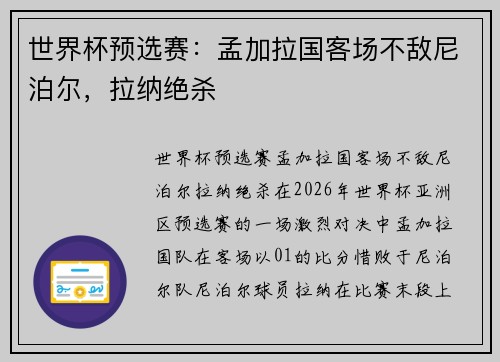 世界杯预选赛：孟加拉国客场不敌尼泊尔，拉纳绝杀

世界杯预选赛孟加拉国客场不敌尼泊尔拉纳绝杀在2026年世界杯亚洲区预选赛的一场激烈对决中孟加拉国队在客场以01的比分惜败于尼泊尔队尼泊尔球员拉纳在比赛末段上